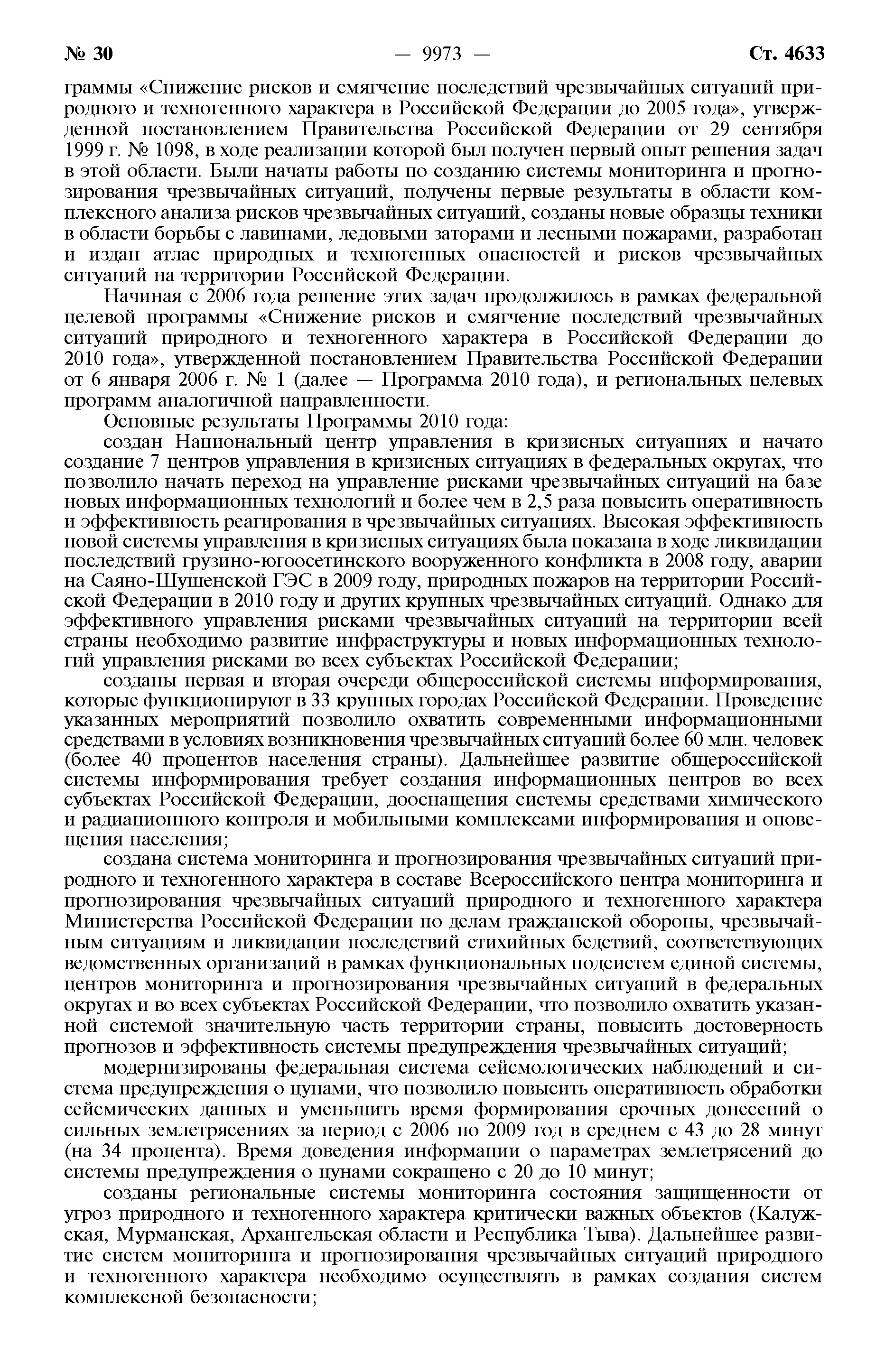 № 30 — 9973 — Ст. 4633

граммы «Снижение рисков и смягчение последствий чрезвычайных ситуаций природного и техногенного характера в Российской Федерации до 2005 года», утвержденной постановлением Правительства Российской Федерации от 29 сентября 1999 г. № 1098, в ходе реализации которой был получен первый опыт решения задач в этой области. Были начаты работы по созданию системы мониторинга и прогнозирования чрезвычайных ситуаций, получены первые результаты в области комплексного анализа рисков чрезвычайных ситуаций, созданы новые образцы техники в области борьбы с лавинами, ледовыми заторами и лесными пожарами, разработан и издан атлас природных и техногенных опасностей и рисков чрезвычайных ситуаций на территории Российской Федерации.

Начиная с 2006 года решение этих задач продолжилось в рамках федеральной целевой программы «Снижение рисков и смягчение последствий чрезвычайных ситуаций природного и техногенного характера в Российской Федерации до 2010 года», утвержденной постановлением Правительства Российской Федерации от 6 января 2006 г. № 1 (далее — Программа 2010 года), и региональных целевых программ аналогичной направленности.

Основные результаты Программы 2010 года:

создан Национальный центр управления в кризисных ситуациях и начато создание 7 центров управления в кризисных ситуациях в федеральных округах, что позволило начать переход на управление рисками чрезвычайных ситуаций на базе новых информационных технологий и более чем в 2,5 раза повысить оперативность и эффективность реагирования в чрезвычайных ситуациях. Высокая эффективность новой системы управления в кризисных ситуациях была показана в ходе ликвидации последствий грузино-югоосетинского вооруженного конфликта в 2008 году, аварии на Саяно-Шушенской ГЭС в 2009 году, природных пожаров на территории Российской Федерации в 2010 году и других крупных чрезвычайных ситуаций. Однако для эффективного управления рисками чрезвычайных ситуаций на территории всей страны необходимо развитие инфраструктуры и новых информационных технологий управления рисками во всех субъектах Российской Федерации;

созданы первая и вторая очереди общероссийской системы информирования, которые функционируют в 33 крупных городах Российской Федерации. Проведение указанных мероприятий позволило охватить современными информационными средствами в условиях возникновения чрезвычайных ситуаций более 60 млн. человек (более 40 процентов населения страны). Дальнейшее развитие общероссийской системы информирования требует создания информационных центров во всех субъектах Российской Федерации, дооснащения системы средствами химического и радиационного контроля и мобильными комплексами информирования и оповещения населения;

создана система мониторинга и прогнозирования чрезвычайных ситуаций природного и техногенного характера в составе Всероссийского центра мониторинга и прогнозирования чрезвычайных ситуаций природного и техногенного характера Министерства Российской Федерации по делам гражданской обороны, чрезвычайным ситуациям и ликвидации последствий стихийных бедствий, соответствующих ведомственных организаций в рамках функциональных подсистем единой системы, центров мониторинга и прогнозирования чрезвычайных ситуаций в федеральных округах и во всех субъектах Российской Федерации, что позволило охватить указанной системой значительную часть территории страны, повысить достоверность прогнозов и эффективность системы предупреждения чрезвычайных ситуаций;

модернизированы федеральная система сейсмологических наблюдений и система предупреждения о цунами, что позволило повысить оперативность обработки сейсмических данных и уменьшить время формирования срочных донесений о сильных землетрясениях за период с 2006 по 2009 год в среднем с 43 до 28 минут (на 34 процента). Время доведения информации о параметрах землетрясений до системы предупреждения о цунами сокращено с 20 до 10 минут;

созданы региональные системы мониторинга состояния защищенности от угроз природного и техногенного характера критически важных объектов (Калужская, Мурманская, Архангельская области и Республика Тыва). Дальнейшее развитие систем мониторинга и прогнозирования чрезвычайных ситуаций природного и техногенного характера необходимо осуществлять в рамках создания систем комплексной безопасности;